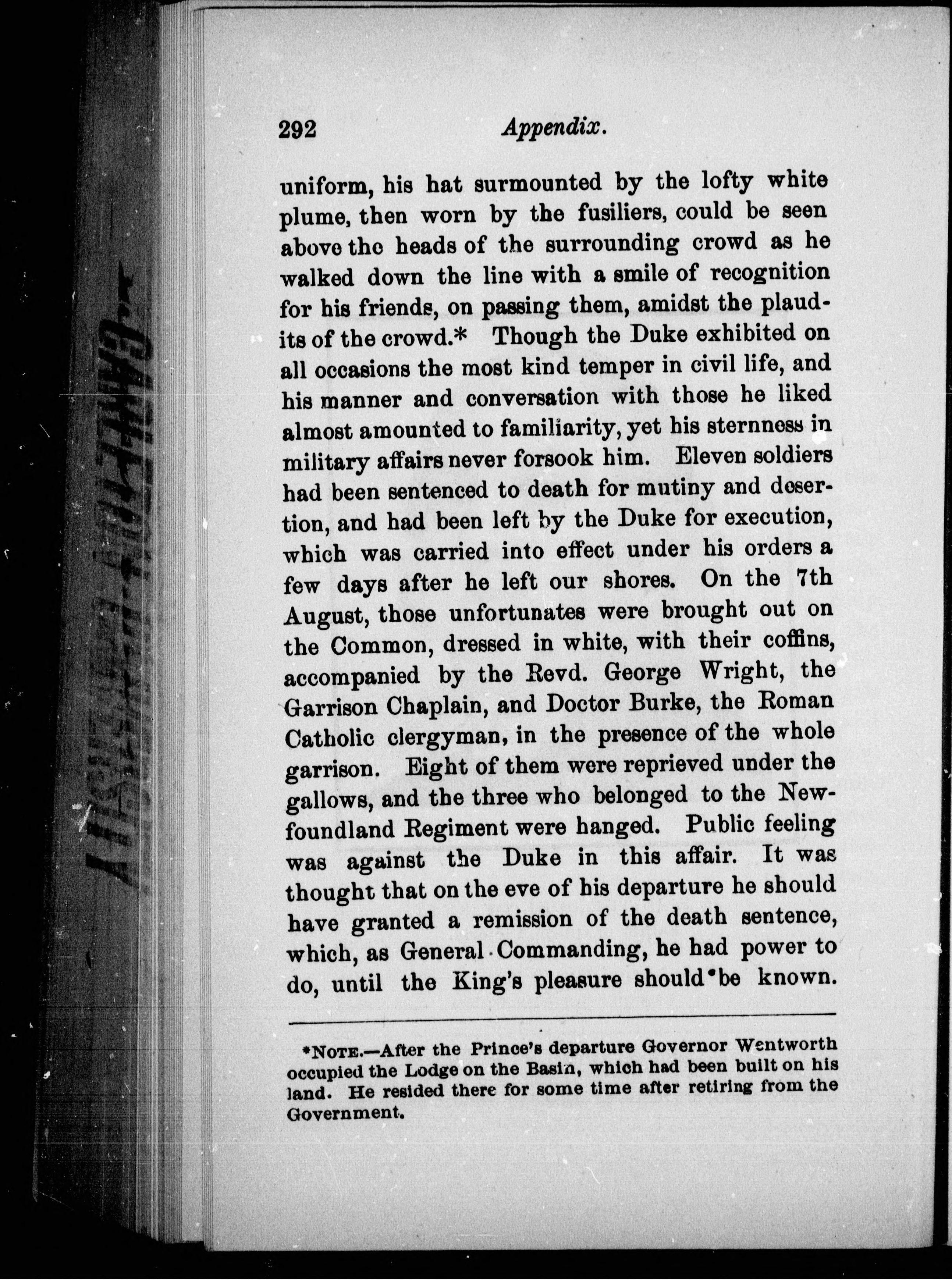 292 Appendix.

uniform, his hat surmounted by the lofty white plume, then worn by the fusiliers, could be seen above the heads of the surrounding crowd as he walked down the line with a smile of recognition for his friends, on passing them, amidst the plaudits of the crowd.* Though the Duke exhibited on all occasions the most kind temper in civil life, and his manner and conversation with those he liked almost amounted to familiarity, yet his sternness in military affairs never forsook him. Eleven soldiers had been sentenced to death for mutiny and desertion, and had been left by the Duke for execution, which was carried into effect under his orders a few days after he left our shores. On the 7th August, those unfortunates were brought out on the Common, dressed in white, with their coffins, accompanied by the Revd. George Wright, the Garrison Chaplain, and Doctor Burke, the Roman Catholic clergyman, in the presence of the whole garrison. Eight of them were reprieved under the gallows, and the three who belonged to the Newfoundland Regiment were hanged. Public feeling was against the Duke in this affair. It was thought that on the eve of his departure he should have granted a remission of the death sentence, which, as General Commanding, he had power to do, until the King's pleasure should be known.

*NOTE.—After the Prince's departure Governor Wentworth occupied the Lodge on the Basin, which had been built on his land. He resided there for some time after retiring from the Government.